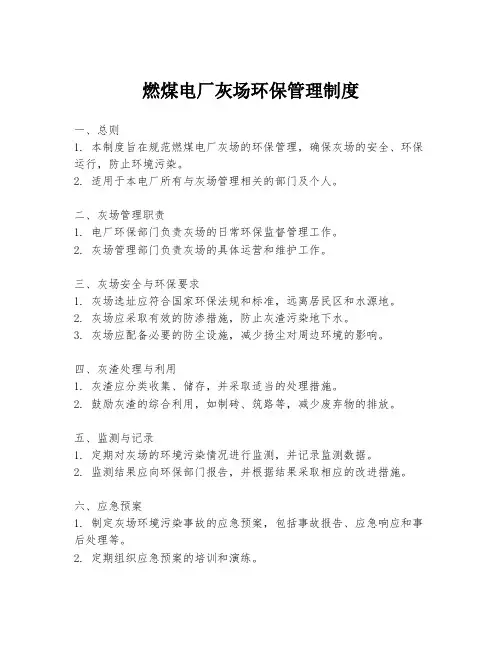 燃煤电厂灰场环保管理制度

一、总则
1. 本制度旨在规范燃煤电厂灰场的环保管理，确保灰场的安全、环保运行，防止环境污染。
2. 适用于本电厂所有与灰场管理相关的部门及个人。

二、灰场管理职责
1. 电厂环保部门负责灰场的日常环保监督管理工作。
2. 灰场管理部门负责灰场的具体运营和维护工作。

三、灰场安全与环保要求
1. 灰场选址应符合国家环保法规和标准，远离居民区和水源地。
2. 灰场应采取有效的防渗措施，防止灰渣污染地下水。
3. 灰场应配备必要的防尘设施，减少扬尘对周边环境的影响。

四、灰渣处理与利用
1. 灰渣应分类收集、储存，并采取适当的处理措施。
2. 鼓励灰渣的综合利用，如制砖、筑路等，减少废弃物的排放。

五、监测与记录
1. 定期对灰场的环境污染情况进行监测，并记录监测数据。
2. 监测结果应向环保部门报告，并根据结果采取相应的改进措施。

六、应急预案
1. 制定灰场环境污染事故的应急预案，包括事故报告、应急响应和事后处理等。
2. 定期组织应急预案的培训和演练。